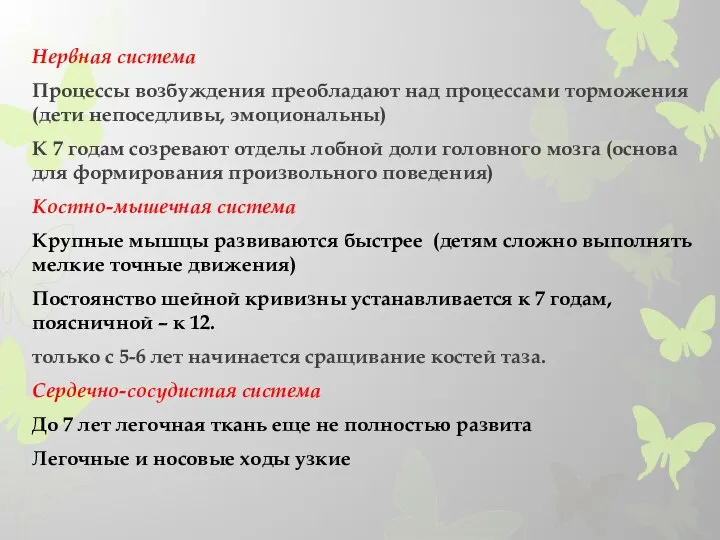 Нервная система

Процессы возбуждения преобладают над процессами торможения (дети непоседливы, эмоциональны)

К 7 годам созревают отделы лобной доли головного мозга (основа для формирования произвольного поведения)

Костно-мышечная система

Крупные мышцы развиваются быстрее (детям сложно выполнять мелкие точные движения)

Постоянство шейной кривизны устанавливается к 7 годам, поясничной – к 12.

только с 5-6 лет начинается сращивание костей таза.

Сердечно-сосудистая система

До 7 лет легочная ткань еще не полностью развита

Легочные и носовые ходы узкие